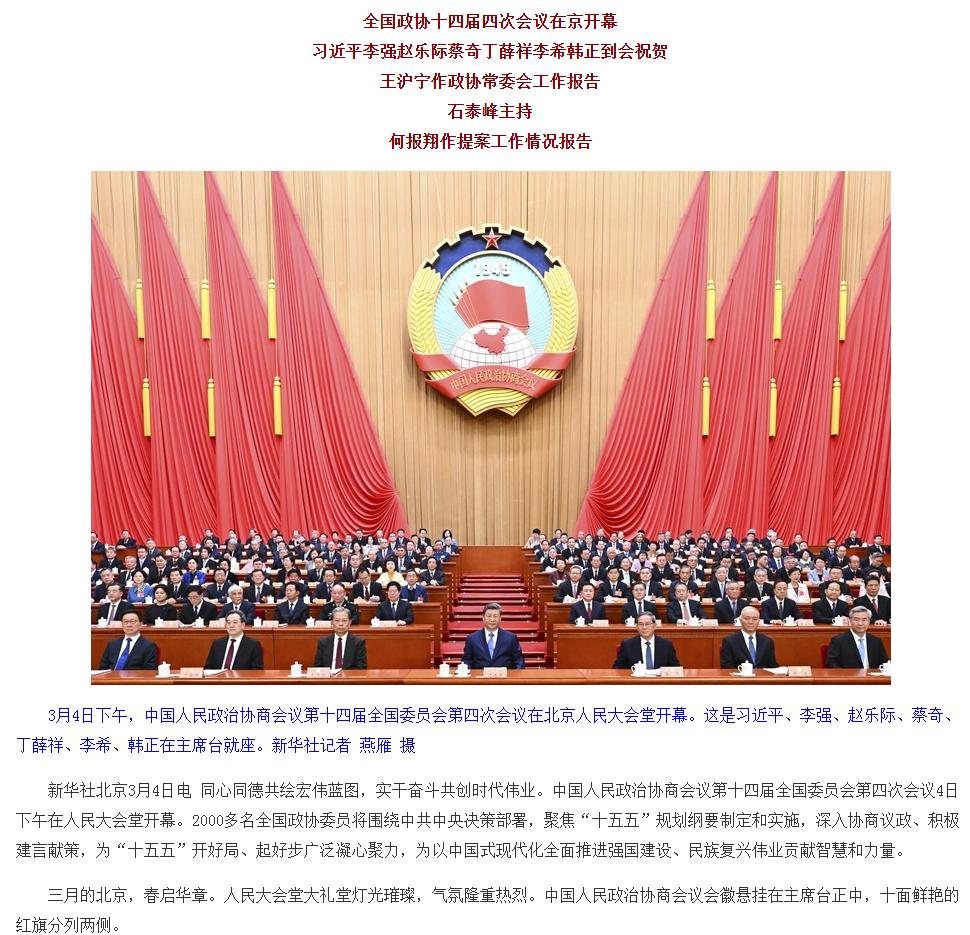 全国政协十四届四次会议在京开幕
习近平李强赵乐际蔡奇丁薛祥李希韩正到会祝贺
王沪宁作政协常委会工作报告
石泰峰主持
何报翔作提案工作情况报告

3月4日下午，中国人民政治协商会议第十四届全国委员会第四次会议在北京人民大会堂开幕。这是习近平、李强、赵乐际、蔡奇、丁薛祥、李希、韩正在主席台就座。新华社记者 燕雁 摄

新华社北京3月4日电 同心同德共绘宏伟蓝图，实干奋斗共创时代伟业。中国人民政治协商会议第十四届全国委员会第四次会议4日下午在人民大会堂开幕。2000多名全国政协委员将围绕中共中央决策部署，聚焦“十五五”规划纲要制定和实施，深入协商议政、积极建言献策，为“十五五”开好局、起好步广泛凝心聚力，为以中国式现代化全面推进强国建设、民族复兴伟业贡献智慧和力量。

三月的北京，春启华章。人民大会堂大礼堂灯光璀璨，气氛隆重热烈。中国人民政治协商会议会徽悬挂在主席台正中，十面鲜艳的红旗分列两侧。